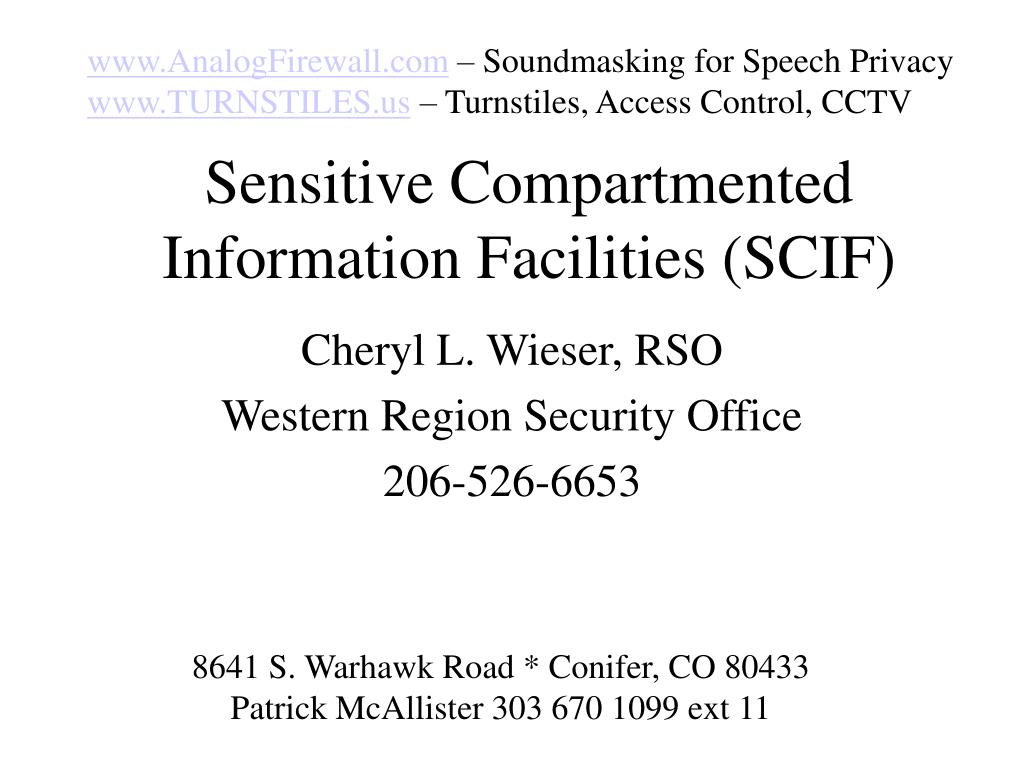 www.AnalogFirewall.com – Soundmasking for Speech Privacy
www.TURNSTILES.us – Turnstiles, Access Control, CCTV

Sensitive Compartmented Information Facilities (SCIF)

Cheryl L. Wieser, RSO
Western Region Security Office
206-526-6653

8641 S. Warhawk Road * Conifer, CO 80433
Patrick McAllister 303 670 1099 ext 11